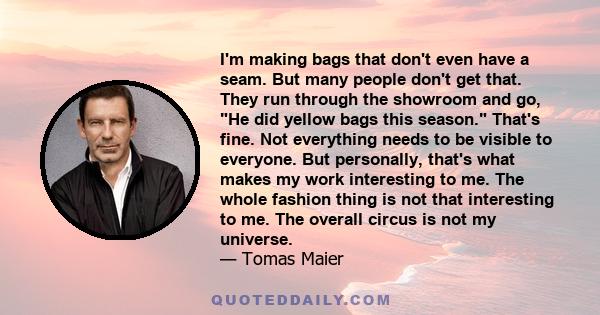 I'm making bags that don't even have a seam. But many people don't get that. They run through the showroom and go, "He did yellow bags this season." That's fine. Not everything needs to be visible to everyone. But personally, that's what makes my work interesting to me. The whole fashion thing is not that interesting to me. The overall circus is not my universe.
— Tomas Maier

QUOTEDDAILY.COM